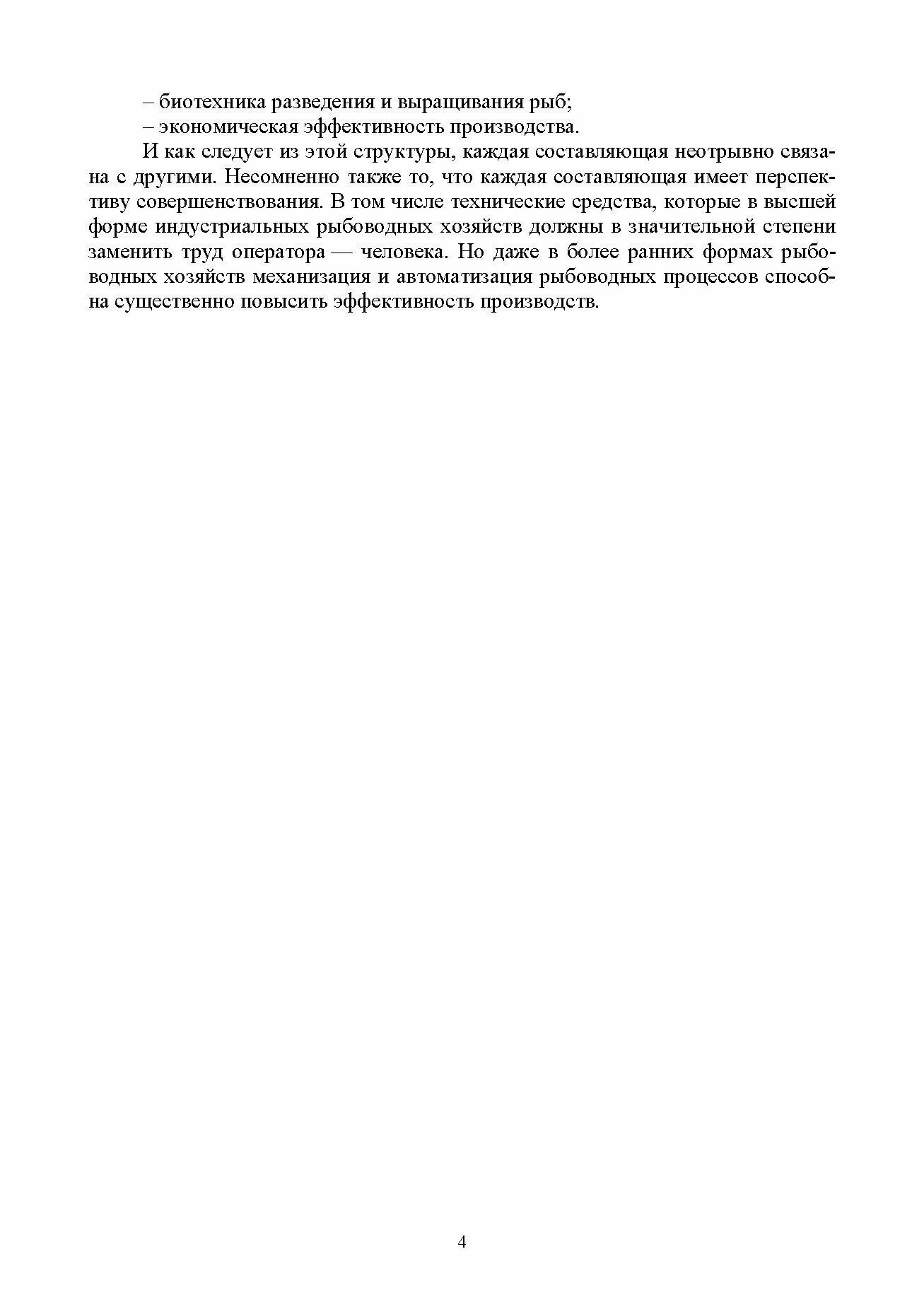 – биотехника разведения и выращивания рыб;
– экономическая эффективность производства.

И как следует из этой структуры, каждая составляющая неотрывно связана с другими. Несомненно также то, что каждая составляющая имеет перспективу совершенствования. В том числе технические средства, которые в высшей форме индустриальных рыбоводных хозяйств должны в значительной степени заменить труд оператора — человека. Но даже в более ранних формах рыбоводных хозяйств механизация и автоматизация рыбоводных процессов способна существенно повысить эффективность производств.

4